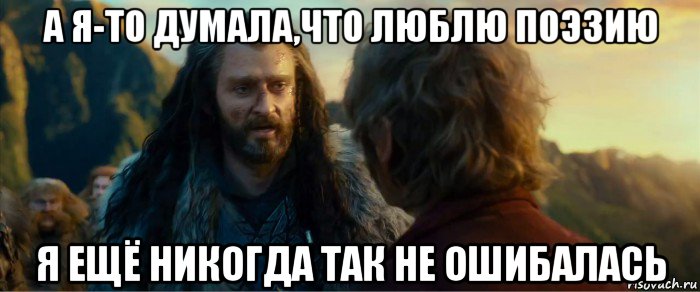 А Я-ТО ДУМАЛА,ЧТО ЛЮБЛЮ ПОЭЗИЮ

Я ЕЩЁ НИКОГДА ТАК НЕ ОШИБАЛАСЬ

risovach.ru